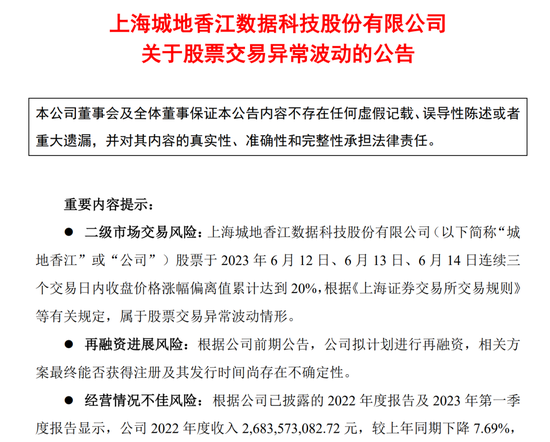 上海城地香江数据科技股份有限公司
关于股票交易异常波动的公告

本公司董事会及全体董事保证本公告内容不存在任何虚假记载、误导性陈述或者重大遗漏，并对其内容的真实性、准确性和完整性承担法律责任。

重要内容提示：

● 二级市场交易风险：上海城地香江数据科技股份有限公司（以下简称“城地香江”或“公司”）股票于 2023 年 6 月 12 日、6 月 13 日、6 月 14 日连续三个交易日内收盘价格涨幅偏离值累计达到 20%，根据《上海证券交易所交易规则》等有关规定，属于股票交易异常波动情形。

● 再融资进展风险：根据公司前期公告，公司拟计划进行再融资，相关方案最终能否获得注册及其发行时间尚存在不确定性。

● 经营情况不佳风险：根据公司已披露的 2022 年度报告及 2023 年第一季度报告显示，公司 2022 年度收入 2,683,573,082.72 元，较上年同期下降 7.69%，